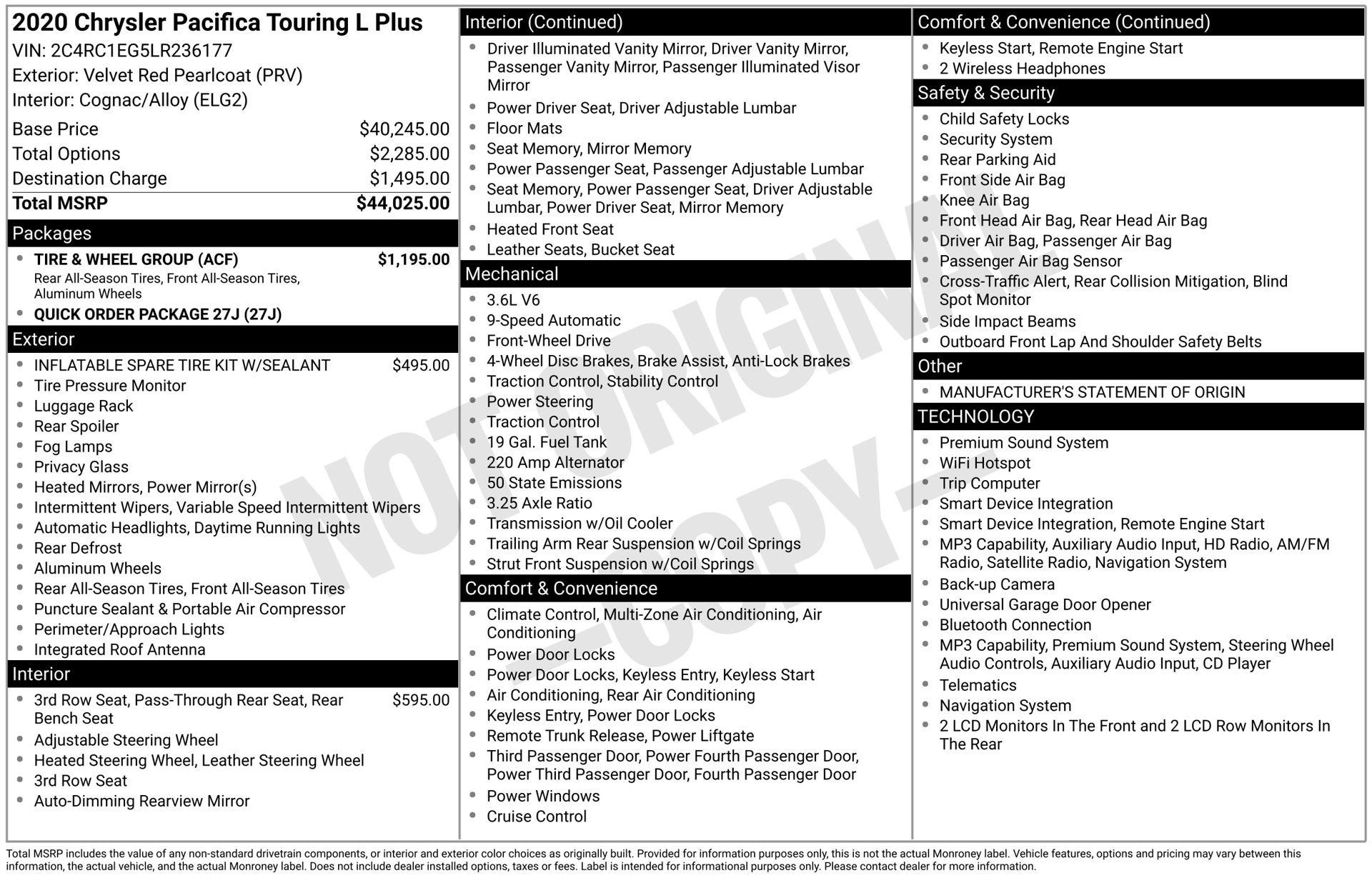 2020 Chrysler Pacifica Touring L Plus
VIN: 2C4RC1EG5LR236177
Exterior: Velvet Red Pearlcoat (PRV)
Interior: Cognac/Alloy (ELG2)

Base Price $40,245.00
Total Options $2,285.00
Destination Charge $1,495.00
Total MSRP $44,025.00

Packages
• TIRE & WHEEL GROUP (ACF) $1,195.00
Rear All-Season Tires, Front All-Season Tires, Aluminum Wheels
• QUICK ORDER PACKAGE 27J (27J)

Exterior
• INFLATABLE SPARE TIRE KIT W/SEALANT $495.00
• Tire Pressure Monitor
• Luggage Rack
• Rear Spoiler
• Fog Lamps
• Privacy Glass
• Heated Mirrors, Power Mirror(s)
• Intermittent Wipers, Variable Speed Intermittent Wipers
• Automatic Headlights, Daytime Running Lights
• Rear Defrost
• Aluminum Wheels
• Rear All-Season Tires, Front All-Season Tires
• Puncture Sealant & Portable Air Compressor
• Perimeter/Approach Lights
• Integrated Roof Antenna

Interior
• 3rd Row Seat, Pass-Through Rear Seat, Rear Bench Seat $595.00
• Adjustable Steering Wheel
• Heated Steering Wheel, Leather Steering Wheel
• 3rd Row Seat
• Auto-Dimming Rearview Mirror

Interior (Continued)
• Driver Illuminated Vanity Mirror, Driver Vanity Mirror, Passenger Vanity Mirror, Passenger Illuminated Visor Mirror
• Power Driver Seat, Driver Adjustable Lumbar
• Floor Mats
• Seat Memory, Mirror Memory
• Power Passenger Seat, Passenger Adjustable Lumbar
• Seat Memory, Power Passenger Seat, Driver Adjustable Lumbar, Power Driver Seat, Mirror Memory
• Heated Front Seat
• Leather Seats, Bucket Seat

Mechanical
• 3.6L V6
• 9-Speed Automatic
• Front-Wheel Drive
• 4-Wheel Disc Brakes, Brake Assist, Anti-Lock Brakes
• Traction Control, Stability Control
• Power Steering
• Traction Control
• 19 Gal. Fuel Tank
• 220 Amp Alternator
• 50 State Emissions
• 3.25 Axle Ratio
• Transmission w/Oil Cooler
• Trailing Arm Rear Suspension w/Coil Springs
• Strut Front Suspension w/Coil Springs

Comfort & Convenience
• Climate Control, Multi-Zone Air Conditioning, Air Conditioning
• Power Door Locks
• Power Door Locks, Keyless Entry, Keyless Start
• Air Conditioning, Rear Air Conditioning
• Keyless Entry, Power Door Locks
• Remote Trunk Release, Power Liftgate
• Third Passenger Door, Power Fourth Passenger Door, Power Third Passenger Door, Fourth Passenger Door
• Power Windows
• Cruise Control

Comfort & Convenience (Continued)
• Keyless Start, Remote Engine Start
• 2 Wireless Headphones

Safety & Security
• Child Safety Locks
• Security System
• Rear Parking Aid
• Front Side Air Bag
• Knee Air Bag
• Front Head Air Bag, Rear Head Air Bag
• Driver Air Bag, Passenger Air Bag
• Passenger Air Bag Sensor
• Cross-Traffic Alert, Rear Collision Mitigation, Blind Spot Monitor
• Side Impact Beams
• Outboard Front Lap And Shoulder Safety Belts

Other
• MANUFACTURER'S STATEMENT OF ORIGIN

TECHNOLOGY
• Premium Sound System
• WiFi Hotspot
• Trip Computer
• Smart Device Integration
• Smart Device Integration, Remote Engine Start
• MP3 Capability, Auxiliary Audio Input, HD Radio, AM/FM Radio, Satellite Radio, Navigation System
• Back-up Camera
• Universal Garage Door Opener
• Bluetooth Connection
• MP3 Capability, Premium Sound System, Steering Wheel Audio Controls, Auxiliary Audio Input, CD Player
• Telematics
• Navigation System
• 2 LCD Monitors In The Front and 2 LCD Row Monitors In The Rear

Total MSRP includes the value of any non-standard drivetrain components, or interior and exterior color choices as originally built. Provided for information purposes only, this is not the actual Monroney label. Vehicle features, options and pricing may vary between this information, the actual vehicle, and the actual Monroney label. Does not include dealer installed options, taxes or fees. Label is intended for informational purposes only. Please contact dealer for more information.

NOT ORIGINAL -COPY-